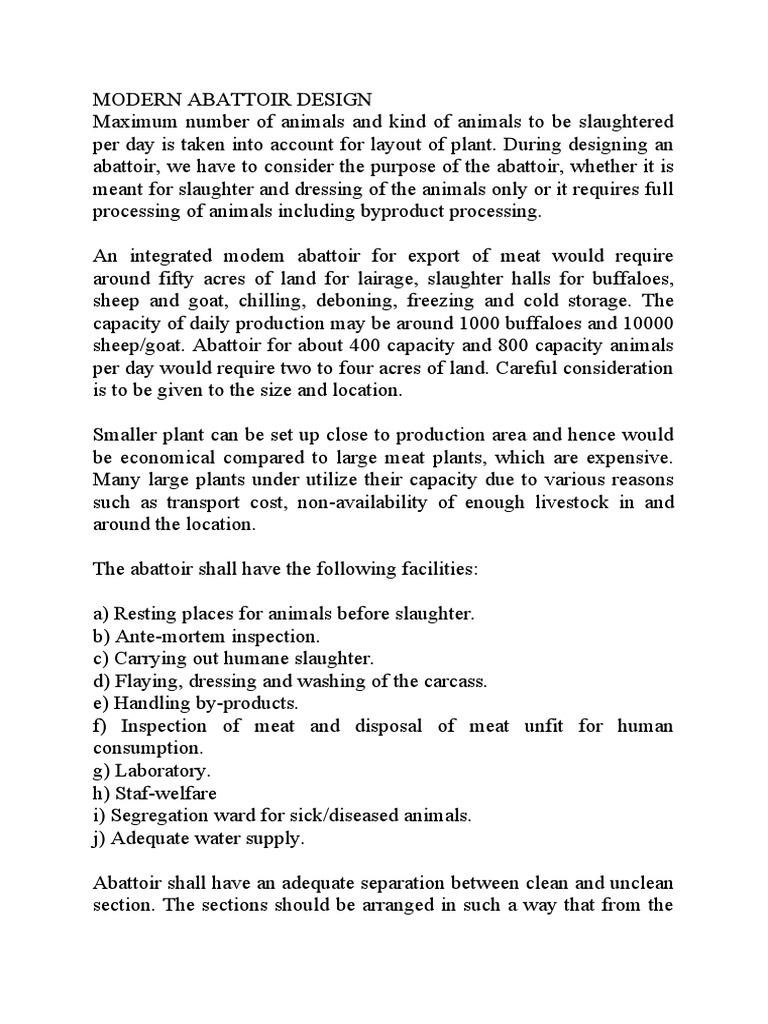 MODERN ABATTOIR DESIGN
Maximum number of animals and kind of animals to be slaughtered per day is taken into account for layout of plant. During designing an abattoir, we have to consider the purpose of the abattoir, whether it is meant for slaughter and dressing of the animals only or it requires full processing of animals including byproduct processing.

An integrated modem abattoir for export of meat would require around fifty acres of land for lairage, slaughter halls for buffaloes, sheep and goat, chilling, deboning, freezing and cold storage. The capacity of daily production may be around 1000 buffaloes and 10000 sheep/goat. Abattoir for about 400 capacity and 800 capacity animals per day would require two to four acres of land. Careful consideration is to be given to the size and location.

Smaller plant can be set up close to production area and hence would be economical compared to large meat plants, which are expensive. Many large plants under utilize their capacity due to various reasons such as transport cost, non-availability of enough livestock in and around the location.

The abattoir shall have the following facilities:

a) Resting places for animals before slaughter.
b) Ante-mortem inspection.
c) Carrying out humane slaughter.
d) Flaying, dressing and washing of the carcass.
e) Handling by-products.
f) Inspection of meat and disposal of meat unfit for human consumption.
g) Laboratory.
h) Staf-welfare
i) Segregation ward for sick/diseased animals.
j) Adequate water supply.

Abattoir shall have an adequate separation between clean and unclean section. The sections should be arranged in such a way that from the